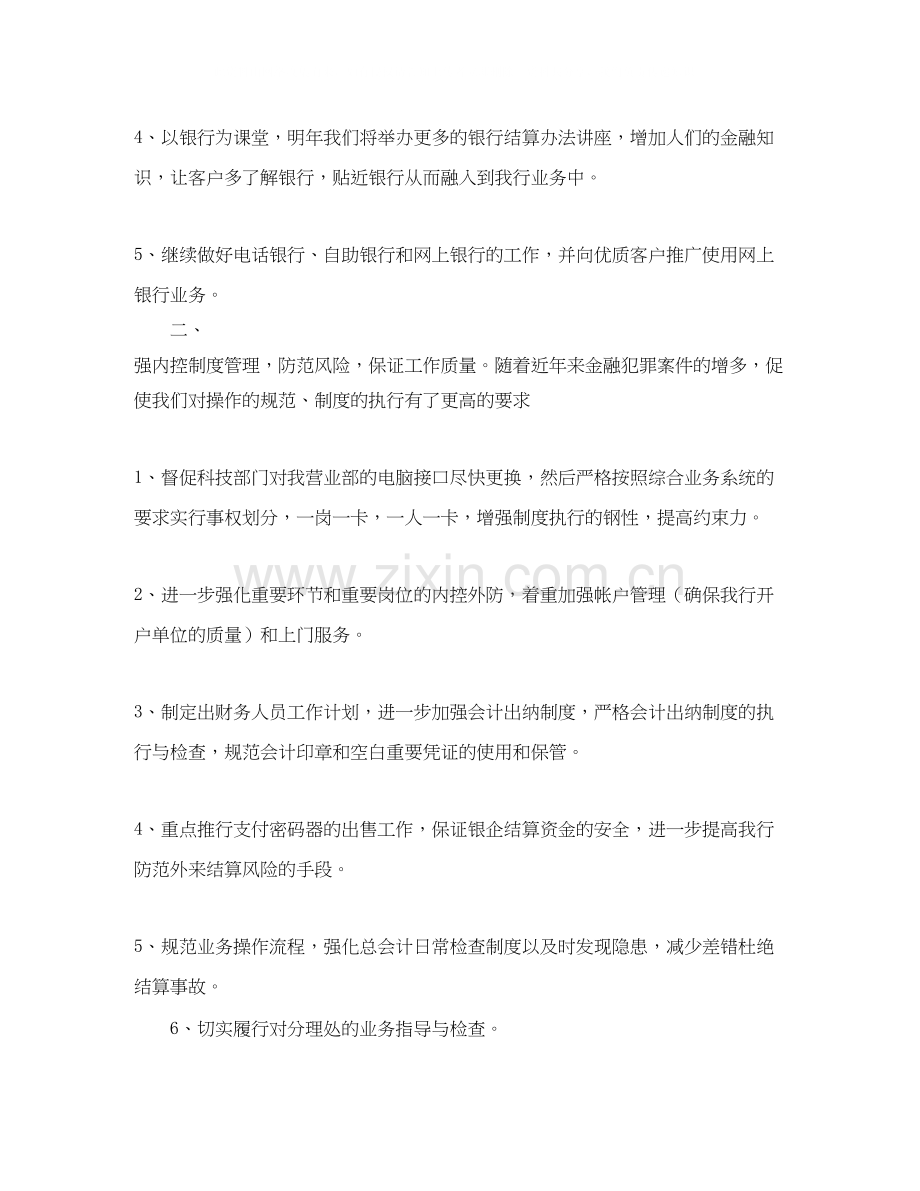 4、以银行为课堂，明年我们将举办更多的银行结算办法讲座，增加人们的金融知识，让客户多了解银行，贴近银行从而融入到我行业务中。

5、继续做好电话银行、自助银行和网上银行的工作，并向优质客户推广使用网上银行业务。

二、

强内控制度管理，防范风险，保证工作质量。随着近年来金融犯罪案件的增多，促使我们对操作的规范、制度的执行有了更高的要求

1、督促科技部门对我营业部的电脑接口尽快更换，然后严格按照综合业务系统的要求实行事权划分，一岗一卡，一人一卡，增强制度执行的钢性，提高约束力。

2、进一步强化重要环节和重要岗位的内控外防，着重加强帐户管理（确保我行开户单位的质量）和上门服务。

3、制定出财务人员工作计划，进一步加强会计出纳制度，严格会计出纳制度的执行与检查，规范会计印章和空白重要凭证的使用和保管。

4、重点推行支付密码器的出售工作，保证银企结算资金的安全，进一步提高我行防范外来结算风险的手段。

5、规范业务操作流程，强化总会计日常检查制度以及时发现隐患，减少差错杜绝结算事故。

6、切实履行对分理处的业务指导与检查。

www.zixin.com.cn